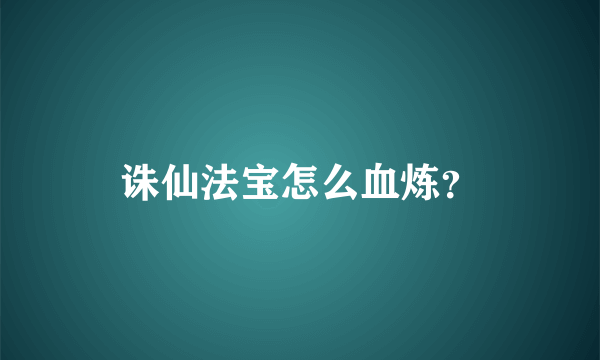 诛仙法宝怎么血炼?